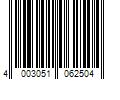 4 003051 062504